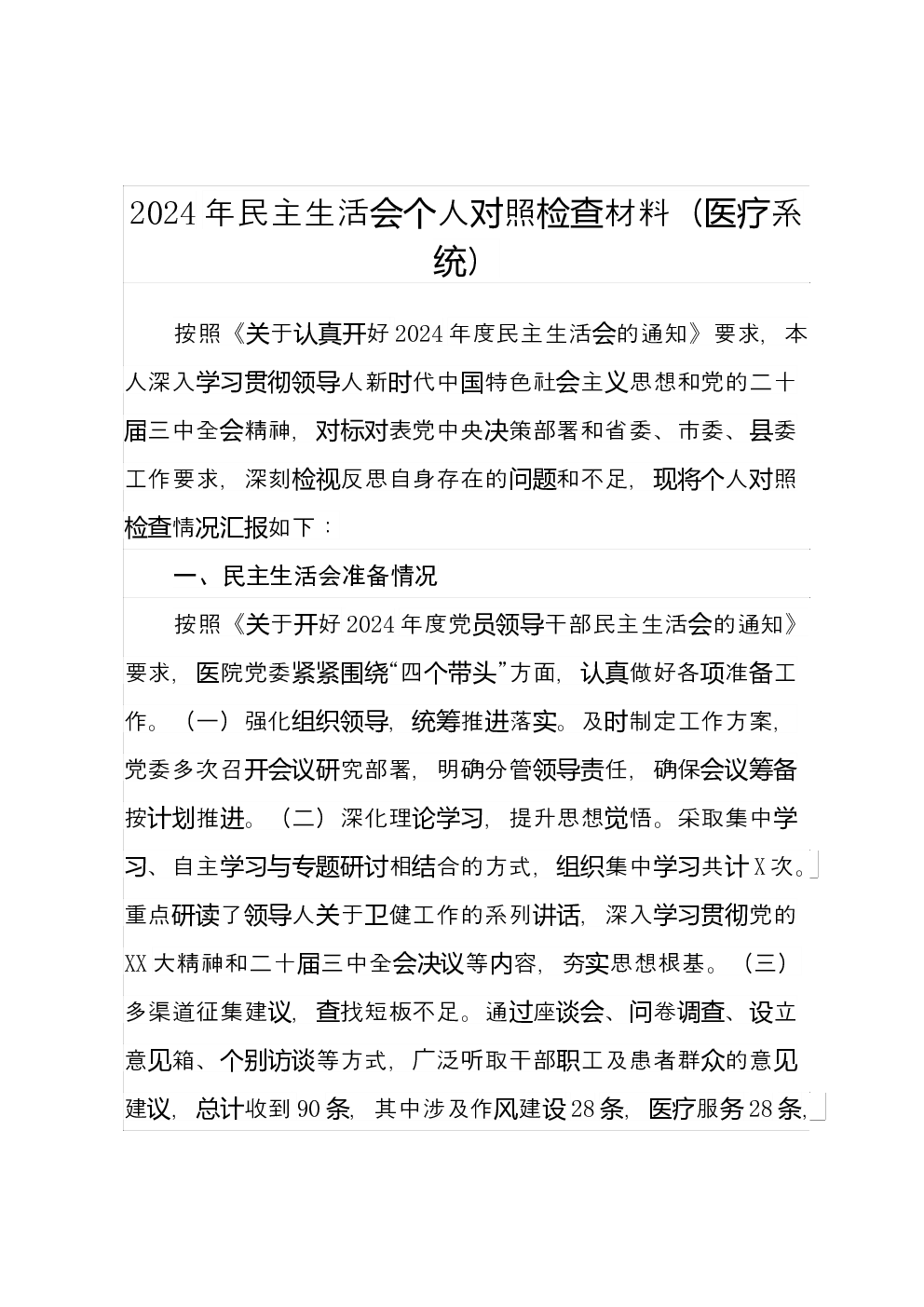 2024年民主生活会个人对照检查材料（医疗系统）

按照《关于认真开好2024年度民主生活会的通知》要求，本人深入学习贯彻领导人新时代中国特色社会主义思想和党的二十届三中全会精神，对标对表党中央决策部署和省委、市委、县委工作要求，深刻检视反思自身存在的问题和不足，现将个人对照检查情况汇报如下：

一、民主生活会准备情况

按照《关于开好2024年度党员领导干部民主生活会的通知》要求，医院党委紧紧围绕“四个带头”方面，认真做好各项准备工作。（一）强化组织领导，统筹推进落实。及时制定工作方案，党委多次召开会议研究部署，明确分管领导责任，确保会议筹备按计划推进。（二）深化理论学习，提升思想觉悟。采取集中学习、自主学习与专题研讨相结合的方式，组织集中学习共计X次。重点研读了领导人关于卫健工作的系列讲话，深入学习贯彻党的XX大精神和二十届三中全会决议等内容，夯实思想根基。（三）多渠道征集建议，查找短板不足。通过座谈会、问卷调查、设立意见箱、个别访谈等方式，广泛听取干部职工及患者群众的意见建议，总计收到90条，其中涉及作风建设28条，医疗服务28条，